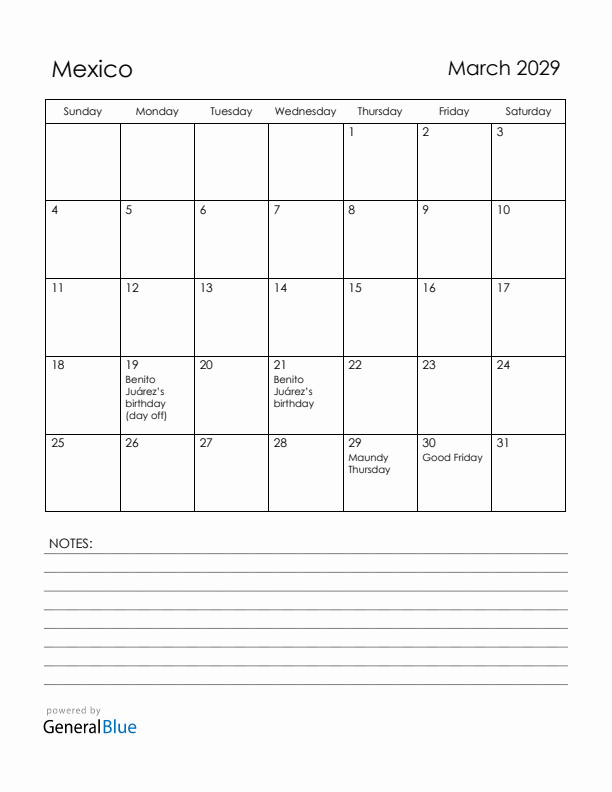 Mexico

March 2029

| Sunday | Monday | Tuesday | Wednesday | Thursday | Friday | Saturday |
|---|---|---|---|---|---|---|
| | | | | 1 | 2 | 3 |
| 4 | 5 | 6 | 7 | 8 | 9 | 10 |
| 11 | 12 | 13 | 14 | 15 | 16 | 17 |
| 18 | 19 Benito Juárez's birthday (day off) | 20 | 21 Benito Juárez's birthday | 22 | 23 | 24 |
| 25 | 26 | 27 | 28 | 29 Maundy Thursday | 30 Good Friday | 31 |

NOTES:

powered by
GeneralBlue